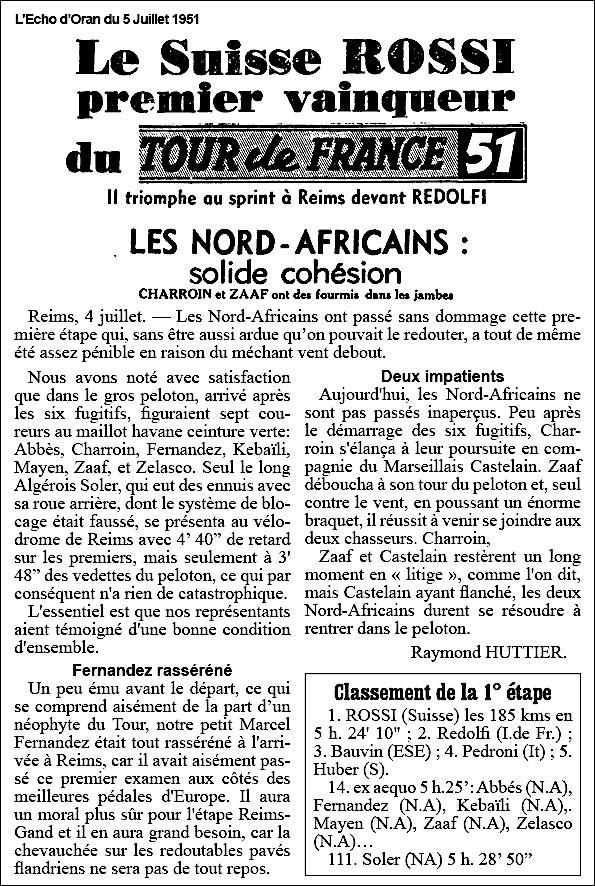 L'Echo d'Oran du 5 Juillet 1951

Le Suisse ROSSI premier vainqueur du TOUR de FRANCE 51

Il triomphe au sprint à Reims devant REDOLFI

LES NORD-AFRICAINS : solide cohésion

CHARROIN et ZAAF ont des fourmis dans les jambes

Reims, 4 juillet. — Les Nord-Africains ont passé sans dommage cette première étape qui, sans être aussi ardue qu'on pouvait le redouter, a tout de même été assez pénible en raison du méchant vent debout.

Nous avons noté avec satisfaction que dans le gros peloton, arrivé après les six fugitifs, figuraient sept coureurs au maillot havane ceinture verte: Abbès, Charroin, Fernandez, Kebaïli, Mayen, Zaaf, et Zelasco. Seul le long Algérois Soler, qui eut des ennuis avec sa roue arrière, dont le système de blocage était faussé, se présenta au vélodrome de Reims avec 4' 40" de retard sur les premiers, mais seulement à 3' 48" des vedettes du peloton, ce qui par conséquent n'a rien de catastrophique.

L'essentiel est que nos représentants aient témoigné d'une bonne condition d'ensemble.

Fernandez rasséréné

Un peu ému avant le départ, ce qui se comprend aisément de la part d'un néophyte du Tour, notre petit Marcel Fernandez était tout rasséréné à l'arrivée à Reims, car il avait aisément passé ce premier examen aux côtés des meilleures pédales d'Europe. Il aura un moral plus sûr pour l'étape Reims-Gand et il en aura grand besoin, car la chevauchée sur les redoutables pavés flandriens ne sera pas de tout repos.

Deux impatients

Aujourd'hui, les Nord-Africains ne sont pas passés inaperçus. Peu après le démarrage des six fugitifs, Charroin s'élança à leur poursuite en compagnie du Marseillais Castelain. Zaaf déboucha à son tour du peloton et, seul contre le vent, en poussant un énorme braquet, il réussit à venir se joindre aux deux chasseurs. Charroin,

Zaaf et Castelain restèrent un long moment en « litige », comme l'on dit, mais Castelain ayant flanché, les deux Nord-Africains durent se résoudre à rentrer dans le peloton.

Raymond HUTTIER.

Classement de la 1° étape

1. ROSSI (Suisse) les 185 kms en 5 h. 24' 10" ; 2. Redolfi (I.de Fr.) ; 3. Bauvin (ESE) ; 4. Pedroni (It) ; 5. Huber (S).

14. ex aequo 5 h.25': Abbés (N.A), Fernandez (N.A), Kebaïli (N.A),. Mayen (N.A), Zaaf (N.A), Zelasco (N.A)…

111. Soler (NA) 5 h. 28' 50"